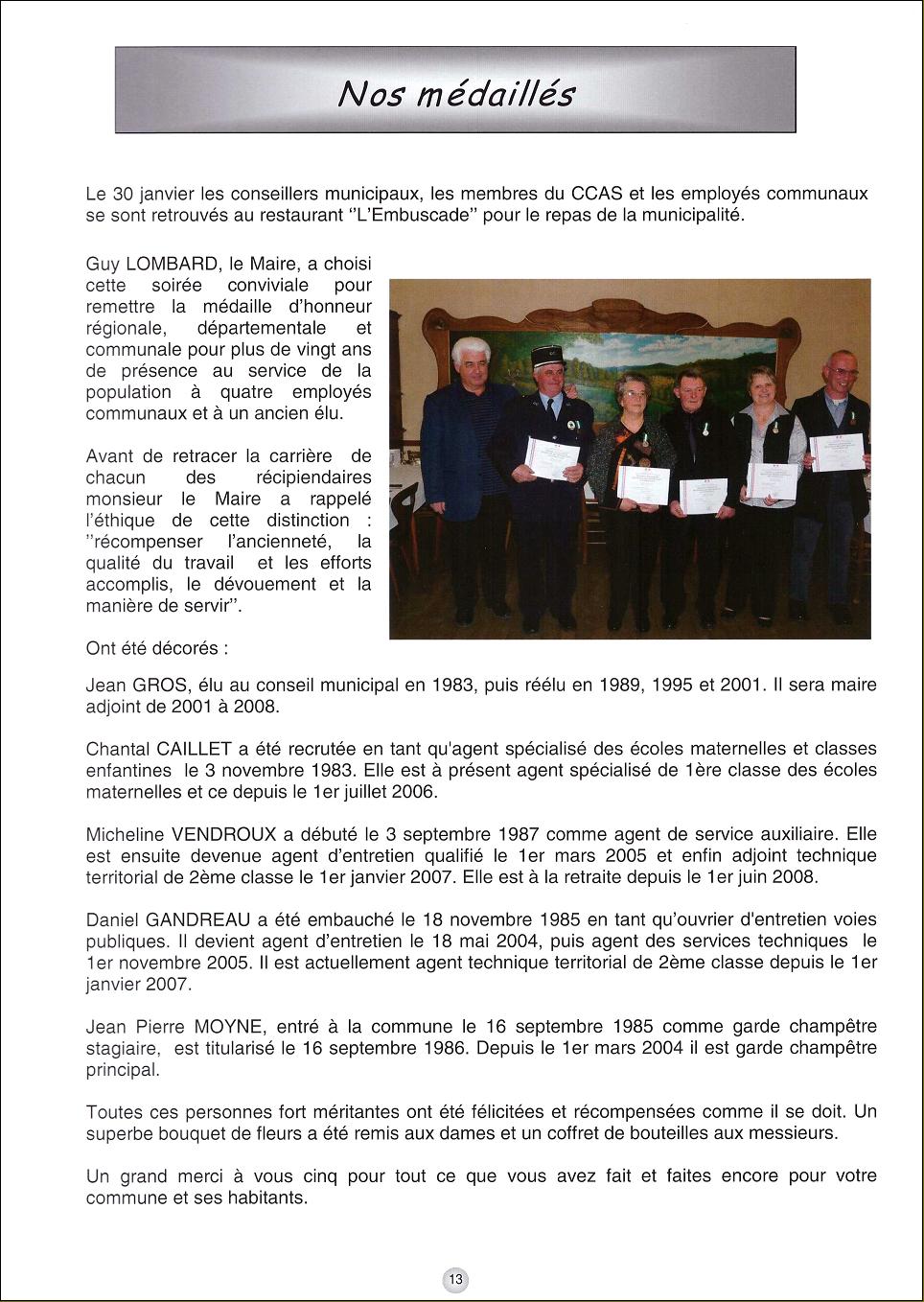 Nos médaillés

Le 30 janvier les conseillers municipaux, les membres du CCAS et les employés communaux se sont retrouvés au restaurant ''L'Embuscade'' pour le repas de la municipalité.

Guy LOMBARD, le Maire, a choisi cette soirée conviviale pour remettre la médaille d'honneur régionale, départementale et communale pour plus de vingt ans de présence au service de la population à quatre employés communaux et à un ancien élu.

Avant de retracer la carrière de chacun des récipiendaires monsieur le Maire a rappelé l'éthique de cette distinction : ''récompenser l'ancienneté, la qualité du travail et les efforts accomplis, le dévouement et la manière de servir''.

Ont été décorés :

Jean GROS, élu au conseil municipal en 1983, puis réélu en 1989, 1995 et 2001. Il sera maire adjoint de 2001 à 2008.

Chantal CAILLET a été recrutée en tant qu'agent spécialisé des écoles maternelles et classes enfantines le 3 novembre 1983. Elle est à présent agent spécialisé de 1ère classe des écoles maternelles et ce depuis le 1er juillet 2006.

Micheline VENDROUX a débuté le 3 septembre 1987 comme agent de service auxiliaire. Elle est ensuite devenue agent d'entretien qualifié le 1er mars 2005 et enfin adjoint technique territorial de 2ème classe le 1er janvier 2007. Elle est à la retraite depuis le 1er juin 2008.

Daniel GANDREAU a été embauché le 18 novembre 1985 en tant qu'ouvrier d'entretien voies publiques. Il devient agent d'entretien le 18 mai 2004, puis agent des services techniques le 1er novembre 2005. Il est actuellement agent technique territorial de 2ème classe depuis le 1er janvier 2007.

Jean Pierre MOYNE, entré à la commune le 16 septembre 1985 comme garde champêtre stagiaire, est titularisé le 16 septembre 1986. Depuis le 1er mars 2004 il est garde champêtre principal.

Toutes ces personnes fort méritantes ont été félicitées et récompensées comme il se doit. Un superbe bouquet de fleurs a été remis aux dames et un coffret de bouteilles aux messieurs.

Un grand merci à vous cinq pour tout ce que vous avez fait et faites encore pour votre commune et ses habitants.

13